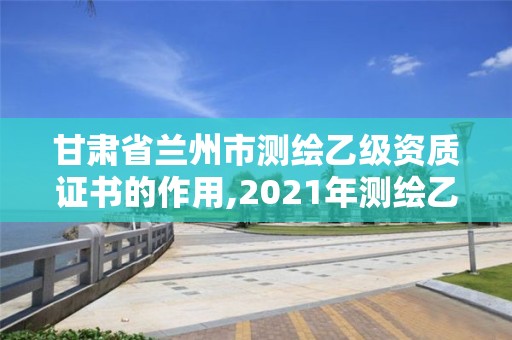 甘肃省兰州市测绘乙级资质证书的作用,2021年测绘乙